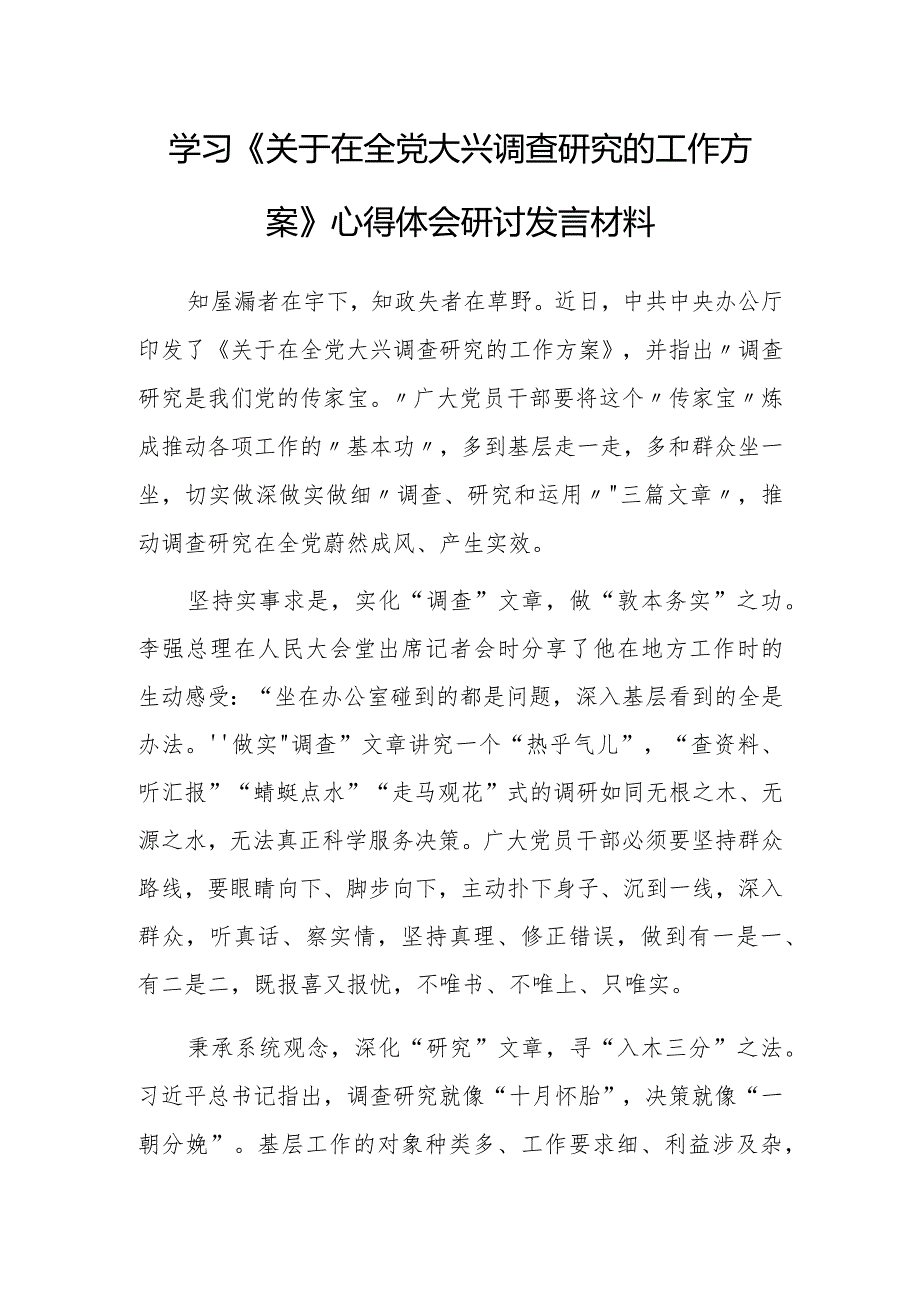 学习《关于在全党大兴调查研究的工作方案》心得体会研讨发言材料

知屋漏者在宇下，知政失者在草野。近日，中共中央办公厅印发了《关于在全党大兴调查研究的工作方案》，并指出〃调查研究是我们党的传家宝。〃广大党员干部要将这个〃传家宝〃炼成推动各项工作的〃基本功〃，多到基层走一走，多和群众坐一坐，切实做深做实做细〃调查、研究和运用〃"三篇文章〃，推动调查研究在全党蔚然成风、产生实效。

坚持实事求是，实化“调查”文章，做“敦本务实”之功。李强总理在人民大会堂出席记者会时分享了他在地方工作时的生动感受：“坐在办公室碰到的都是问题，深入基层看到的全是办法。''做实"调查”文章讲究一个“热乎气儿”，“查资料、听汇报”“蜻蜓点水”“走马观花”式的调研如同无根之木、无源之水，无法真正科学服务决策。广大党员干部必须要坚持群众路线，要眼睛向下、脚步向下，主动扑下身子、沉到一线，深入群众，听真话、察实情，坚持真理、修正错误，做到有一是一、有二是二，既报喜又报忧，不唯书、不唯上、只唯实。

秉承系统观念，深化“研究”文章，寻“入木三分”之法。习近平总书记指出，调查研究就像“十月怀胎”，决策就像“一朝分娩”。基层工作的对象种类多、工作要求细、利益涉及杂，